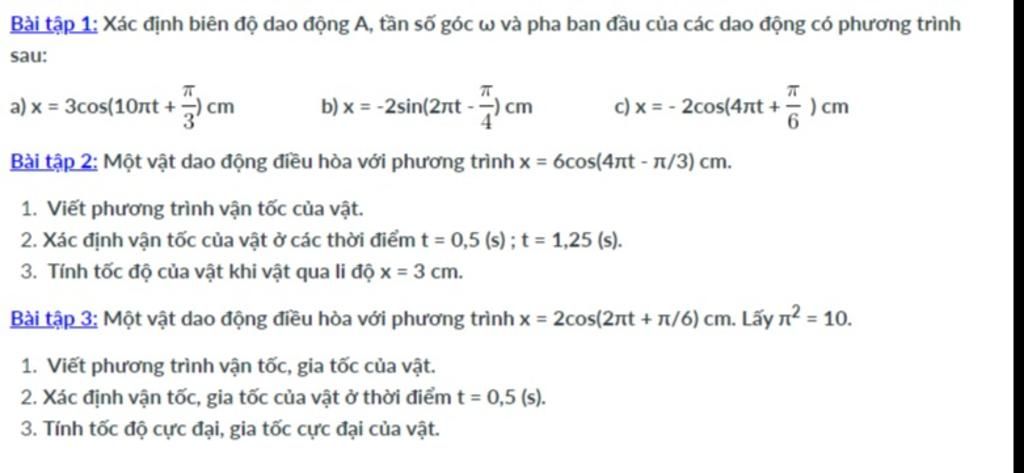 Bài tập 1: Xác định biên độ dao động A, tần số góc ω và pha ban đầu của các dao động có phương trình sau:

a) $x = 3\cos(10\pi t + \frac{\pi}{3})$ cm   b) $x = -2\sin(2\pi t - \frac{\pi}{4})$ cm   c) $x = -2\cos(4\pi t + \frac{\pi}{6})$ cm

Bài tập 2: Một vật dao động điều hòa với phương trình $x = 6\cos(4\pi t - \pi/3)$ cm.

1. Viết phương trình vận tốc của vật.
2. Xác định vận tốc của vật ở các thời điểm t = 0,5 (s) ; t = 1,25 (s).
3. Tính tốc độ của vật khi vật qua li độ x = 3 cm.

Bài tập 3: Một vật dao động điều hòa với phương trình $x = 2\cos(2\pi t + \pi/6)$ cm. Lấy $\pi^2 = 10$.

1. Viết phương trình vận tốc, gia tốc của vật.
2. Xác định vận tốc, gia tốc của vật ở thời điểm t = 0,5 (s).
3. Tính tốc độ cực đại, gia tốc cực đại của vật.